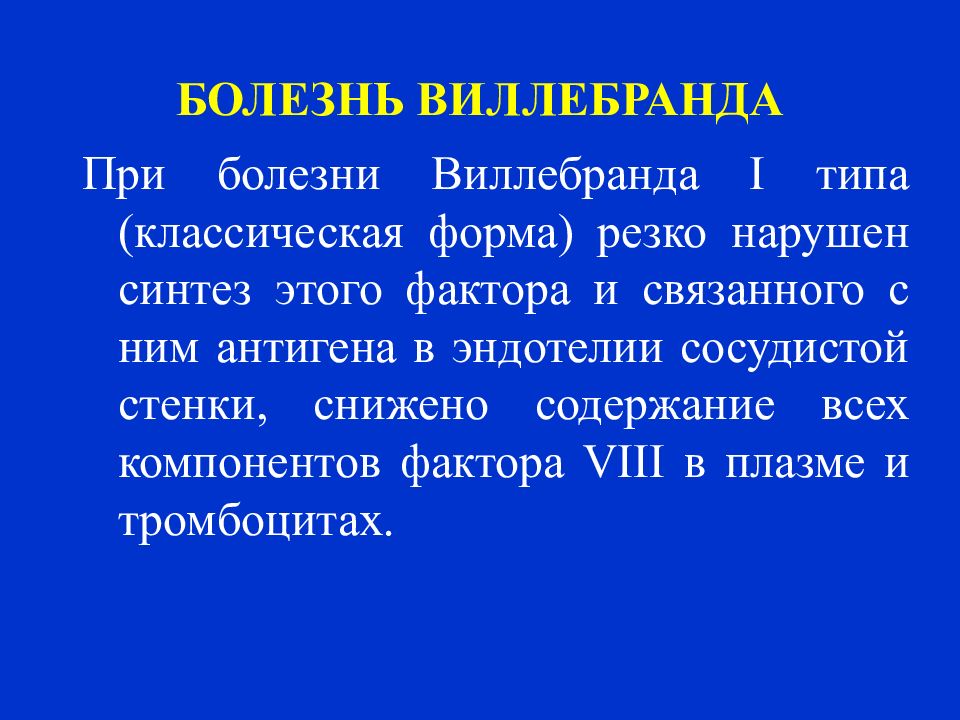 БОЛЕЗНЬ ВИЛЛЕБРАНДА

При болезни Виллебранда I типа (классическая форма) резко нарушен синтез этого фактора и связанного с ним антигена в эндотелии сосудистой стенки, снижено содержание всех компонентов фактора VIII в плазме и тромбоцитах.